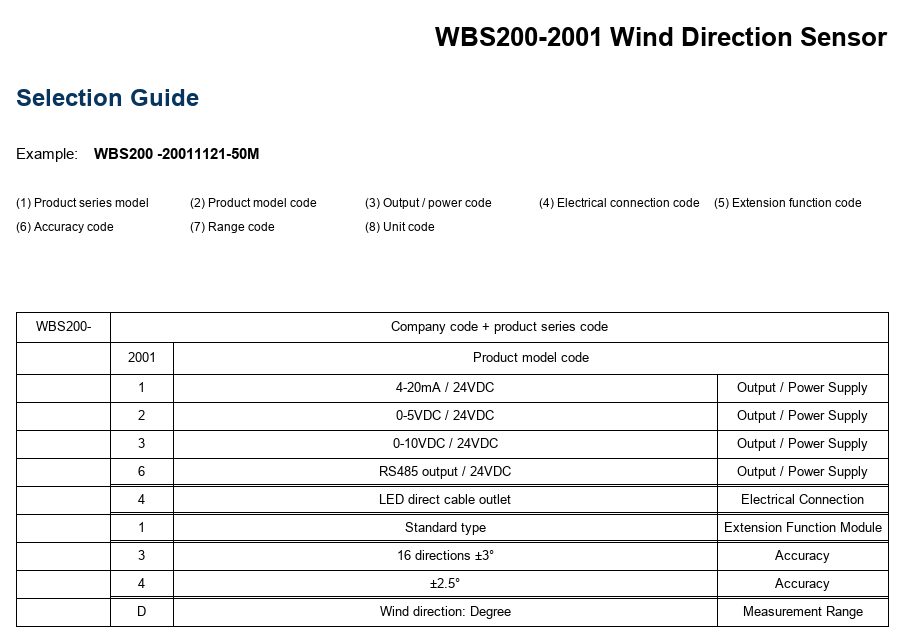 WBS200-2001 Wind Direction Sensor

Selection Guide

Example: WBS200 -20011121-50M

(1) Product series model (2) Product model code (3) Output / power code (4) Electrical connection code (5) Extension function code
(6) Accuracy code (7) Range code (8) Unit code

| WBS200- | Company code + product series code | | |
|---|---|---|---|
| | 2001 | Product model code | |
| | 1 | 4-20mA / 24VDC | Output / Power Supply |
| | 2 | 0-5VDC / 24VDC | Output / Power Supply |
| | 3 | 0-10VDC / 24VDC | Output / Power Supply |
| | 6 | RS485 output / 24VDC | Output / Power Supply |
| | 4 | LED direct cable outlet | Electrical Connection |
| | 1 | Standard type | Extension Function Module |
| | 3 | 16 directions ±3° | Accuracy |
| | 4 | ±2.5° | Accuracy |
| | D | Wind direction: Degree | Measurement Range |